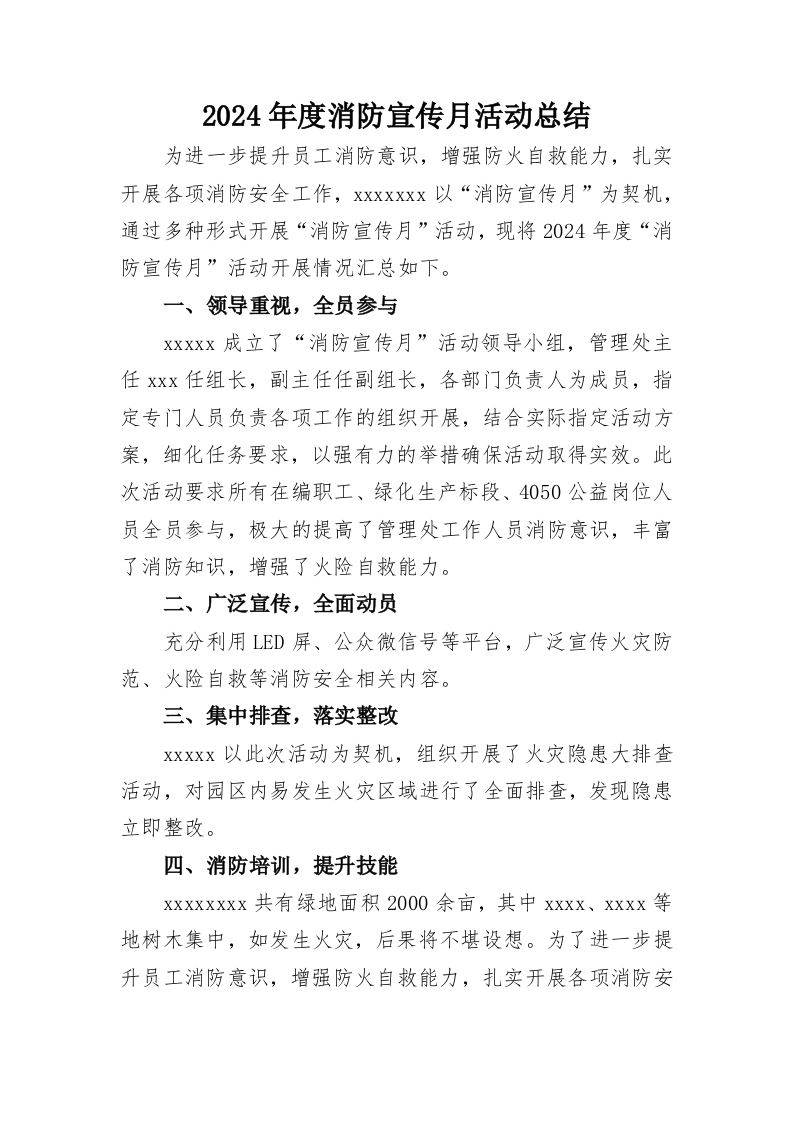 2024年度消防宣传月活动总结

为进一步提升员工消防意识，增强防火自救能力，扎实开展各项消防安全工作，xxxxxxx以“消防宣传月”为契机，通过多种形式开展“消防宣传月”活动，现将2024年度“消防宣传月”活动开展情况汇总如下。

一、领导重视，全员参与

xxxxx成立了“消防宣传月”活动领导小组，管理处主任xxx任组长，副主任任副组长，各部门负责人为成员，指定专门人员负责各项工作的组织开展，结合实际指定活动方案，细化任务要求，以强有力的举措确保活动取得实效。此次活动要求所有在编职工、绿化生产标段、4050公益岗位人员全员参与，极大的提高了管理处工作人员消防意识，丰富了消防知识，增强了火险自救能力。

二、广泛宣传，全面动员

充分利用LED屏、公众微信号等平台，广泛宣传火灾防范、火险自救等消防安全相关内容。

三、集中排查，落实整改

xxxxx以此次活动为契机，组织开展了火灾隐患大排查活动，对园区内易发生火灾区域进行了全面排查，发现隐患立即整改。

四、消防培训，提升技能

xxxxxxxx共有绿地面积2000余亩，其中xxxx、xxxx等地树木集中，如发生火灾，后果将不堪设想。为了进一步提升员工消防意识，增强防火自救能力，扎实开展各项消防安